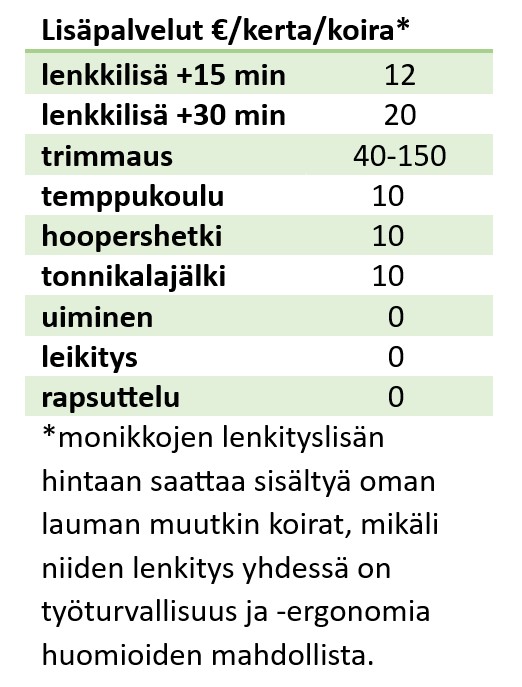 | Lisäpalvelut €/kerta/koira* | |
|---|---|
| lenkkilisä +15 min | 12 |
| lenkkilisä +30 min | 20 |
| trimmaus | 40-150 |
| temppukoulu | 10 |
| hoopershetki | 10 |
| tonnikalajälki | 10 |
| uiminen | 0 |
| leikitys | 0 |
| rapsuttelu | 0 |

*monikkojen lenkityslisän hintaan saattaa sisältyä oman lauman muutkin koirat, mikäli niiden lenkitys yhdessä on työturvallisuus ja -ergonomia huomioiden mahdollista.